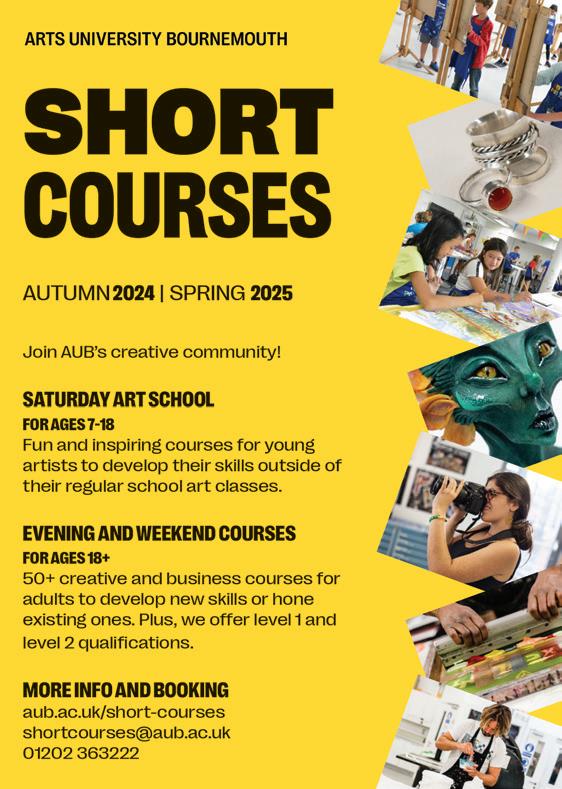 ARTS UNIVERSITY BOURNEMOUTH

SHORT COURSES

AUTUMN 2024 | SPRING 2025

Join AUB's creative community!

SATURDAY ART SCHOOL
FOR AGES 7-18
Fun and inspiring courses for young artists to develop their skills outside of their regular school art classes.

EVENING AND WEEKEND COURSES
FOR AGES 18+
50+ creative and business courses for adults to develop new skills or hone existing ones. Plus, we offer level 1 and level 2 qualifications.

MORE INFO AND BOOKING
aub.ac.uk/short-courses
shortcourses@aub.ac.uk
01202 363222